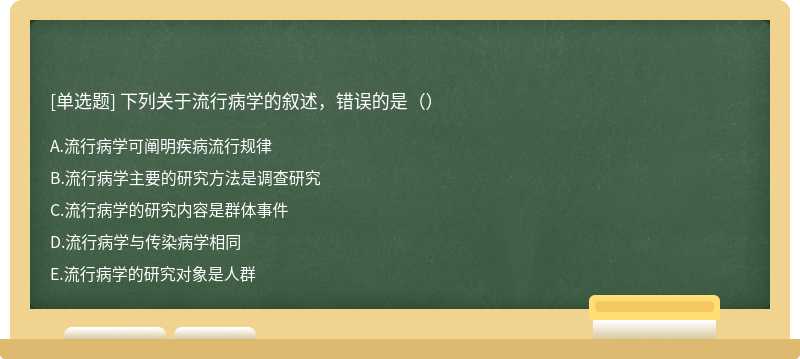 [单选题] 下列关于流行病学的叙述，错误的是（）

A.流行病学可阐明疾病流行规律

B.流行病学主要的研究方法是调查研究

C.流行病学的研究内容是群体事件

D.流行病学与传染病学相同

E.流行病学的研究对象是人群